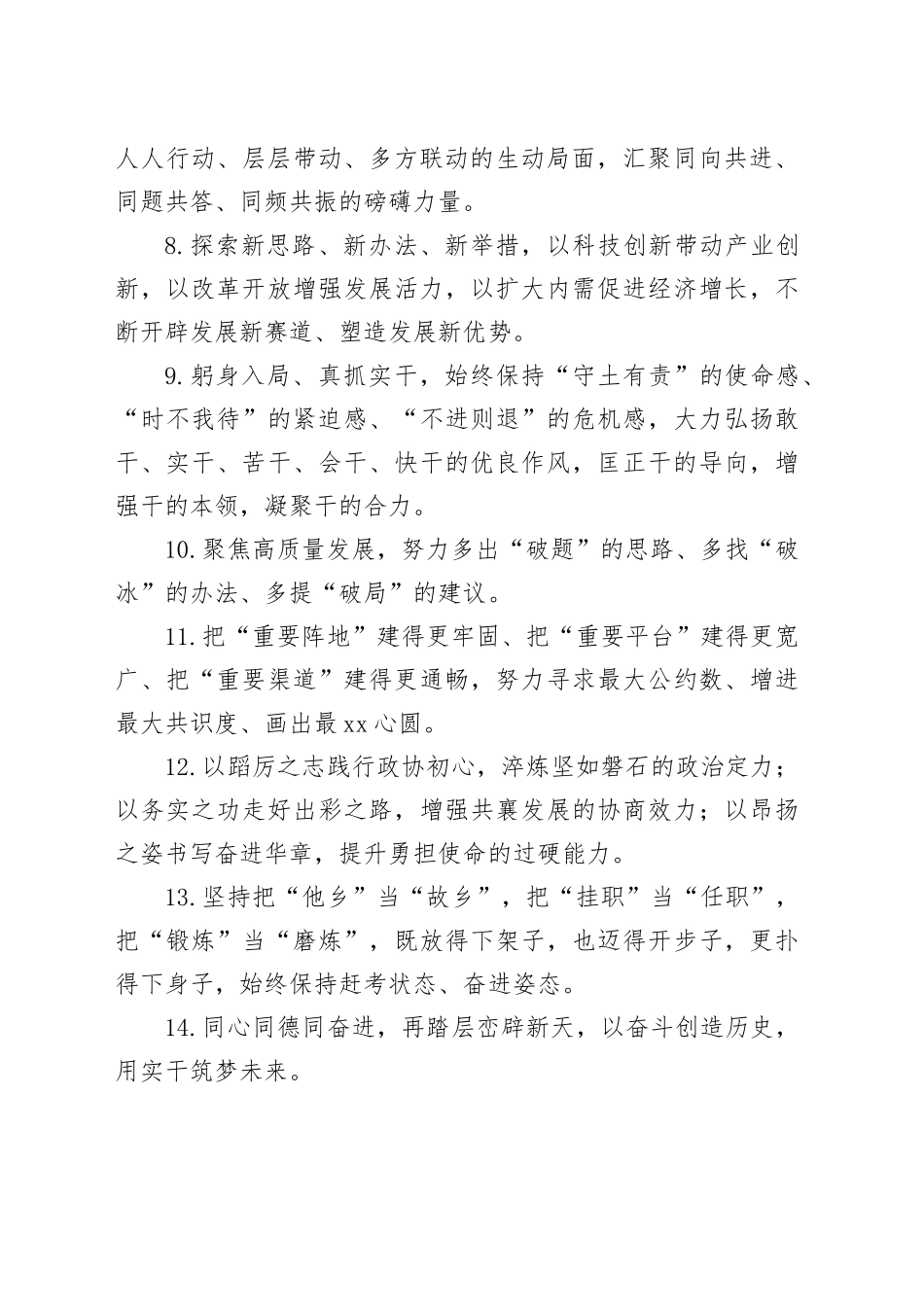 人人行动、层层带动、多方联动的生动局面，汇聚同向共进、同题共答、同频共振的磅礴力量。

8.探索新思路、新办法、新举措，以科技创新带动产业创新，以改革开放增强发展活力，以扩大内需促进经济增长，不断开辟发展新赛道、塑造发展新优势。

9.躬身入局、真抓实干，始终保持“守土有责”的使命感、“时不我待”的紧迫感、“不进则退”的危机感，大力弘扬敢干、实干、苦干、会干、快干的优良作风，匡正干的导向，增强干的本领，凝聚干的合力。

10.聚焦高质量发展，努力多出“破题”的思路、多找“破冰”的办法、多提“破局”的建议。

11.把“重要阵地”建得更牢固、把“重要平台”建得更宽广、把“重要渠道”建得更通畅，努力寻求最大公约数、增进最大共识度、画出最xx心圆。

12.以蹈厉之志践行政协初心，淬炼坚如磐石的政治定力；以务实之功走好出彩之路，增强共襄发展的协商效力；以昂扬之姿书写奋进华章，提升勇担使命的过硬能力。

13.坚持把“他乡”当“故乡”，把“挂职”当“任职”，把“锻炼”当“磨炼”，既放得下架子，也迈得开步子，更扑得下身子，始终保持赶考状态、奋进姿态。

14.同心同德同奋进，再踏层峦辟新天，以奋斗创造历史，用实干筑梦未来。